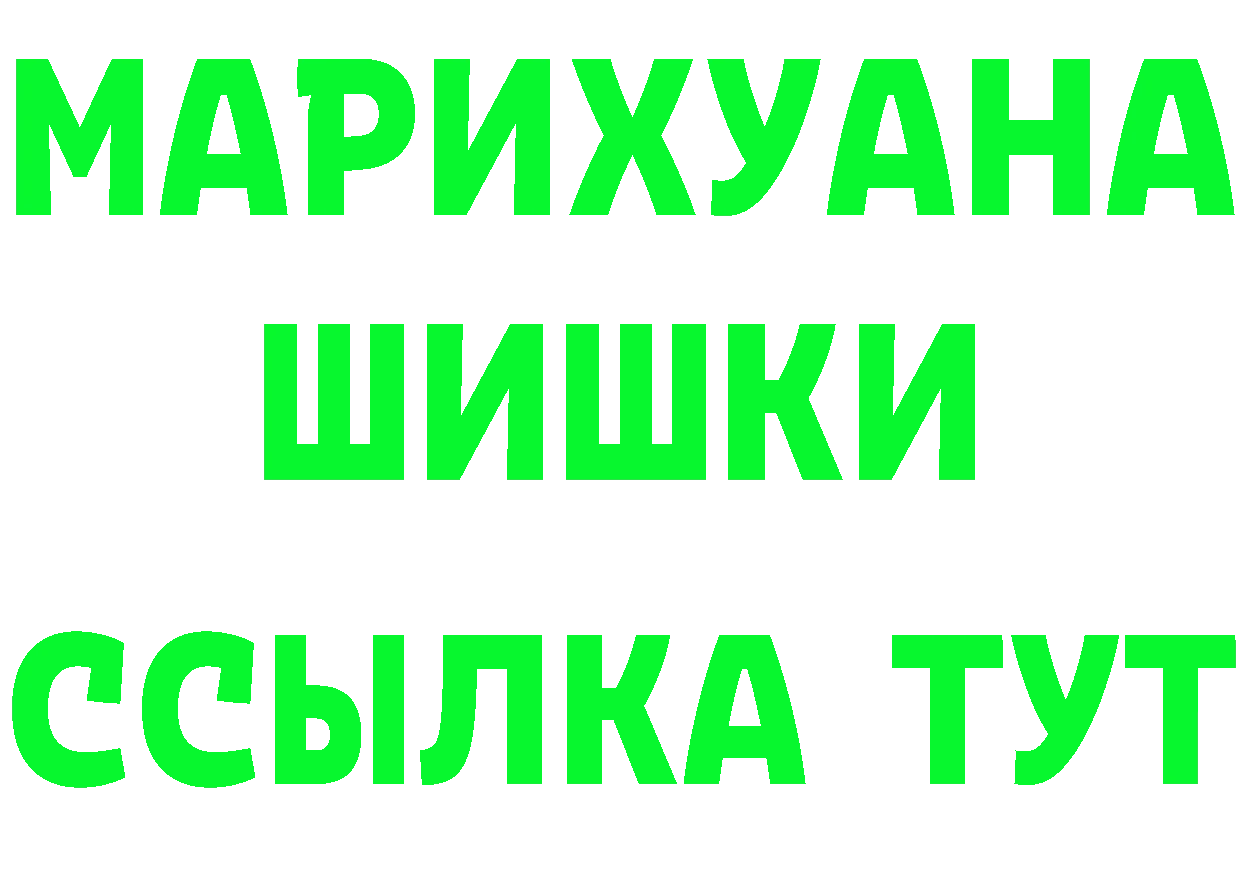 МАРИХУАНА
ШИШКИ
ССЫЛКА ТУТ